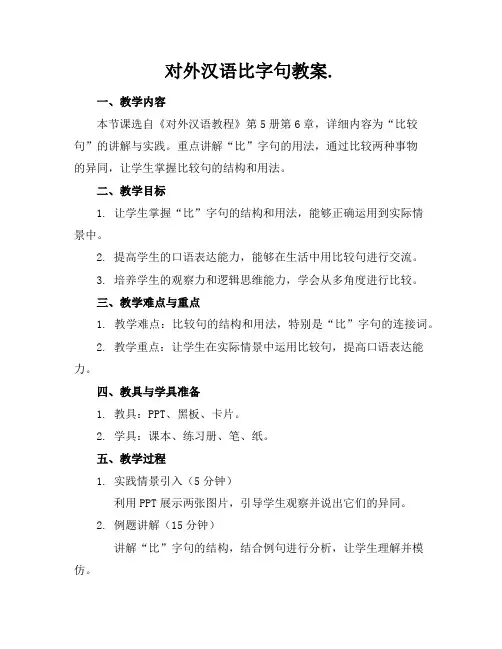 对外汉语比字句教案.

一、教学内容

本节课选自《对外汉语教程》第5册第6章，详细内容为“比较句”的讲解与实践。重点讲解“比”字句的用法，通过比较两种事物的异同，让学生掌握比较句的结构和用法。

二、教学目标

1. 让学生掌握“比”字句的结构和用法，能够正确运用到实际情景中。

2. 提高学生的口语表达能力，能够在生活中用比较句进行交流。

3. 培养学生的观察力和逻辑思维能力，学会从多角度进行比较。

三、教学难点与重点

1. 教学难点：比较句的结构和用法，特别是“比”字句的连接词。

2. 教学重点：让学生在实际情景中运用比较句，提高口语表达能力。

四、教具与学具准备

1. 教具：PPT、黑板、卡片。

2. 学具：课本、练习册、笔、纸。

五、教学过程

1. 实践情景引入（5分钟）

利用PPT展示两张图片，引导学生观察并说出它们的异同。

2. 例题讲解（15分钟）

讲解“比”字句的结构，结合例句进行分析，让学生理解并模仿。